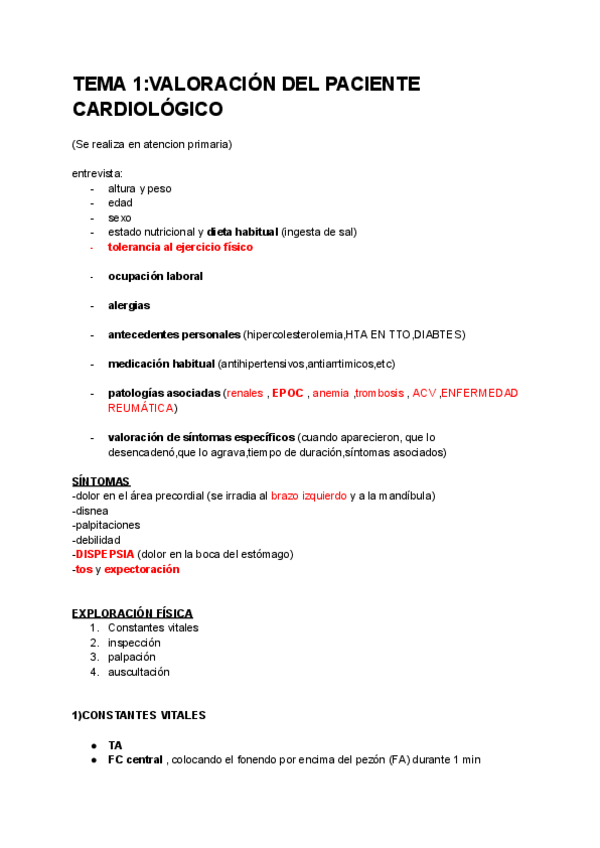 TEMA 1:VALORACIÓN DEL PACIENTE CARDIOLÓGICO

(Se realiza en atencion primaria)

entrevista:
- altura y peso
- edad
- sexo
- estado nutricional y dieta habitual (ingesta de sal)
- tolerancia al ejercicio físico

- ocupación laboral

- alergias

- antecedentes personales (hipercolesterolemia,HTA EN TTO,DIABTES)

- medicación habitual (antihipertensivos,antiarrtimicos,etc)

- patologías asociadas (renales , EPOC , anemia ,trombosis , ACV ,ENFERMEDAD REUMÁTICA)

- valoración de síntomas específicos (cuando aparecieron, que lo desencadenó,que lo agrava,tiempo de duración,síntomas asociados)

SÍNTOMAS
-dolor en el área precordial (se irradia al brazo izquierdo y a la mandíbula)
-disnea
-palpitaciones
-debilidad
-DISPEPSIA (dolor en la boca del estómago)
-tos y expectoración

EXPLORACIÓN FÍSICA
1. Constantes vitales
2. inspección
3. palpación
4. auscultación

1)CONSTANTES VITALES

● TA
● FC central , colocando el fonendo por encima del pezón (FA) durante 1 min